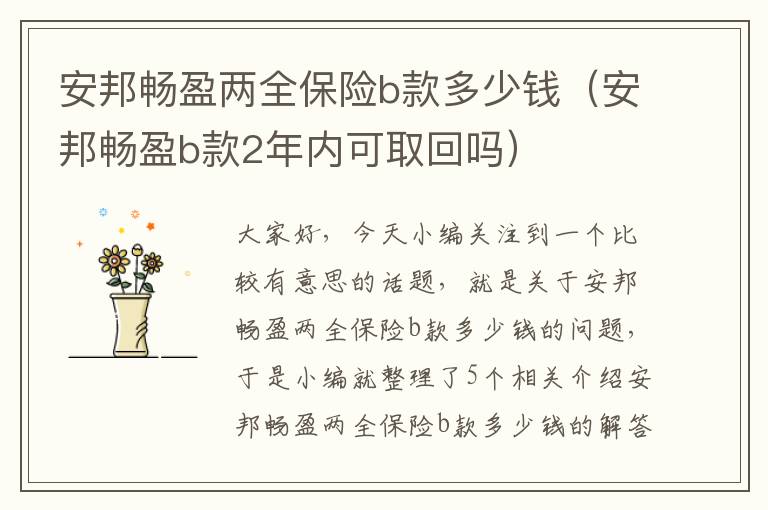 安邦畅盈两全保险b款多少钱（安邦畅盈b款2年内可取回吗）

大家好，今天小编关注到一个比较有意思的话题，就是关于安邦畅盈两全保险b款多少钱的问题，于是小编就整理了5个相关介绍安邦畅盈两全保险b款多少钱的解答